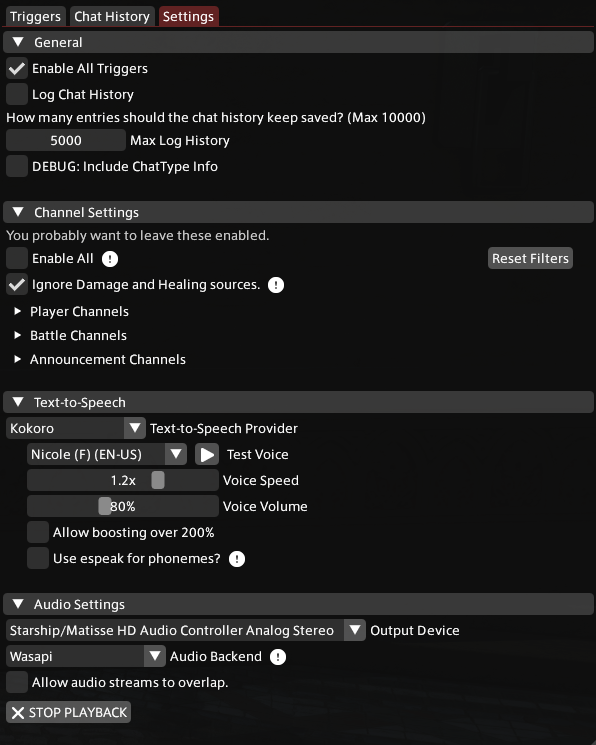 Triggers Chat History Settings

General

Enable All Triggers

Log Chat History

How many entries should the chat history keep saved? (Max 10000)

5000 Max Log History

DEBUG: Include ChatType Info

Channel Settings

You probably want to leave these enabled.

Enable All ! Reset Filters

Ignore Damage and Healing sources. !

Player Channels

Battle Channels

Announcement Channels

Text-to-Speech

Kokoro Text-to-Speech Provider

Nicole (F) (EN-US) Test Voice

1.2x Voice Speed

80% Voice Volume

Allow boosting over 200%

Use espeak for phonemes? !

Audio Settings

Starship/Matisse HD Audio Controller Analog Stereo Output Device

Wasapi Audio Backend !

Allow audio streams to overlap.

STOP PLAYBACK